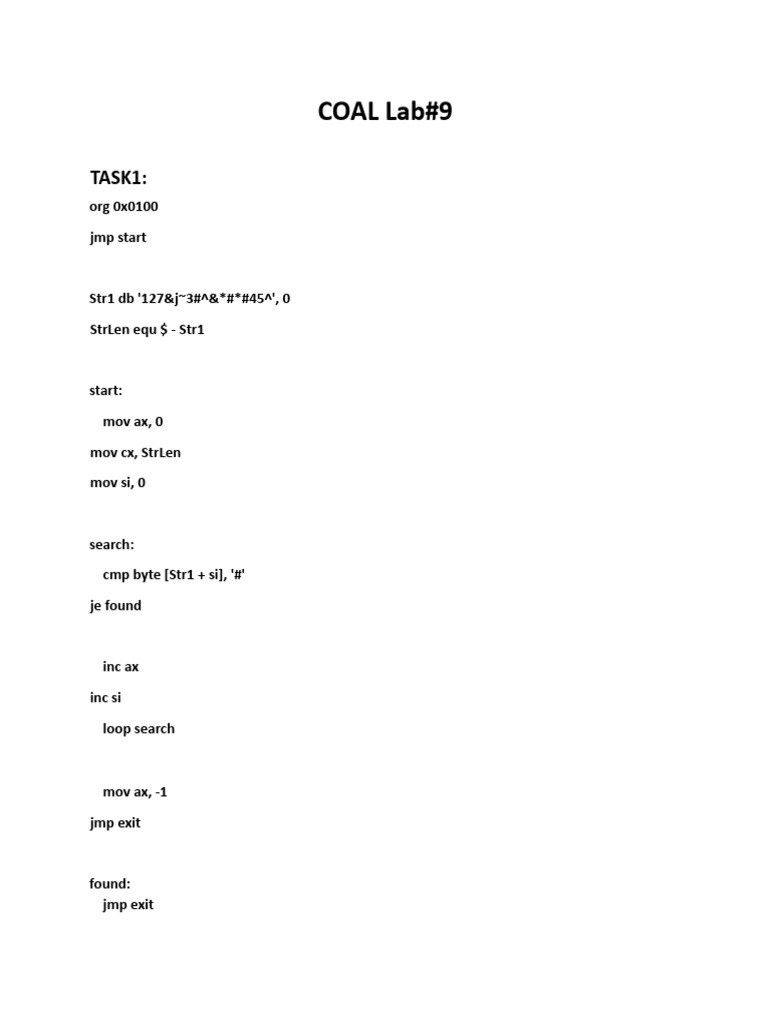 COAL Lab#9

TASK1:

org 0x0100

jmp start

Str1 db '127&j~3#^&*#*#45^', 0

StrLen equ $ - Str1

start:

mov ax, 0

mov cx, StrLen

mov si, 0

search:

cmp byte [Str1 + si], '#'

je found

inc ax

inc si

loop search

mov ax, -1

jmp exit

found:

jmp exit